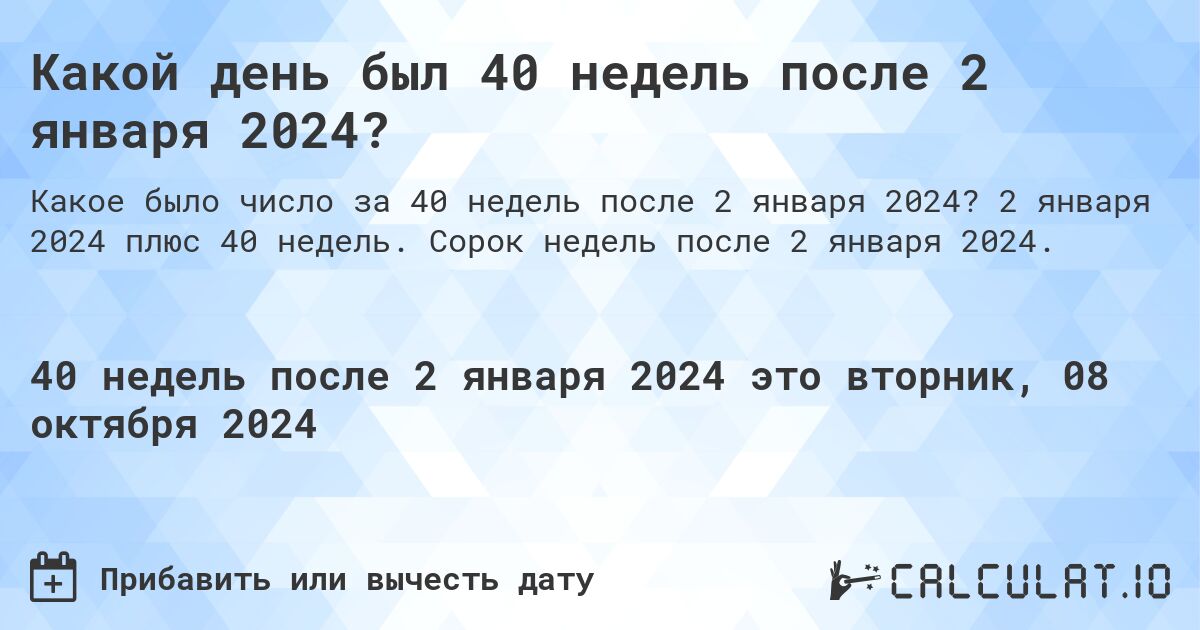 Какой день был 40 недель после 2 января 2024?

Какое было число за 40 недель после 2 января 2024? 2 января 2024 плюс 40 недель. Сорок недель после 2 января 2024.

40 недель после 2 января 2024 это вторник, 08 октября 2024

Прибавить или вычесть дату

CALCULAT.IO